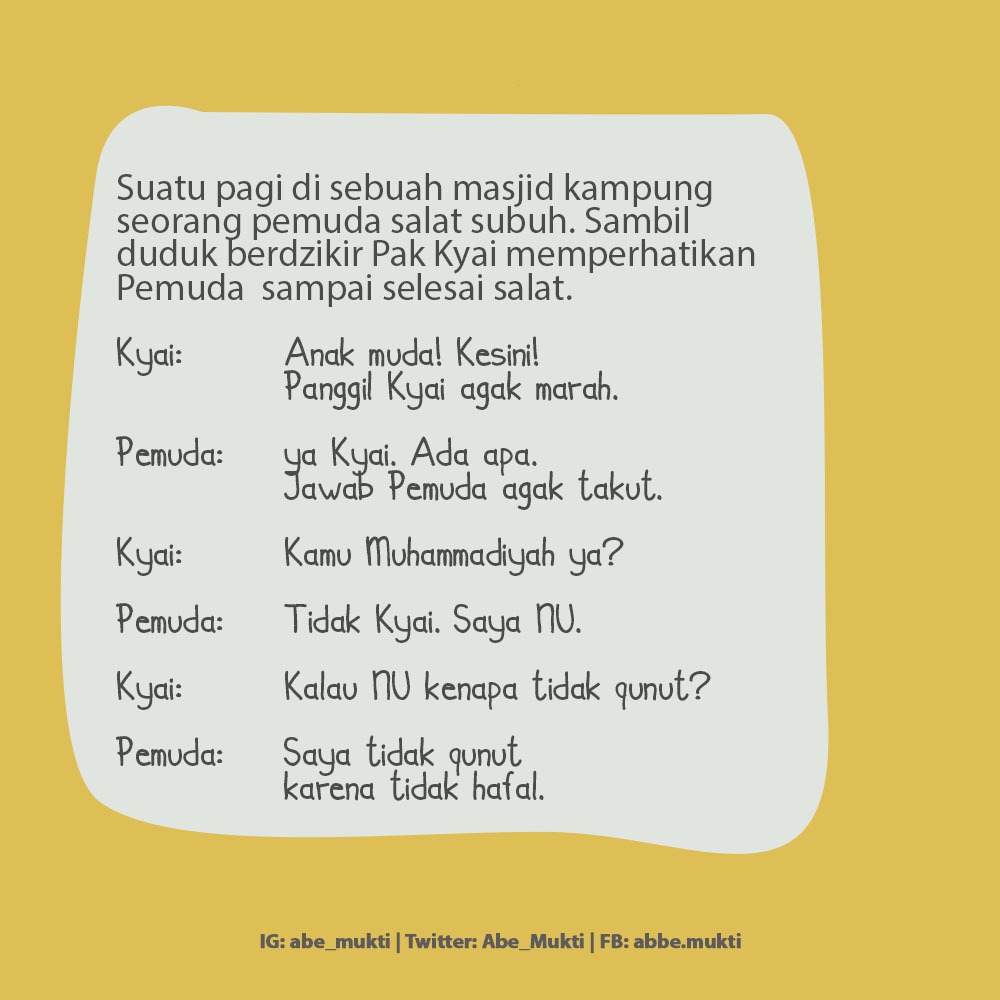 Suatu pagi di sebuah masjid kampung seorang pemuda salat subuh. Sambil duduk berdzikir Pak Kyai memperhatikan Pemuda sampai selesai salat.

Kyai: Anak muda! Kesini! Panggil Kyai agak marah.

Pemuda: ya Kyai. Ada apa. Jawab Pemuda agak takut.

Kyai: Kamu Muhammadiyah ya?

Pemuda: Tidak Kyai. Saya NU.

Kyai: Kalau NU kenapa tidak qunut?

Pemuda: Saya tidak qunut karena tidak hafal.

IG: abe_mukti | Twitter: Abe_Mukti | FB: abbe.mukti